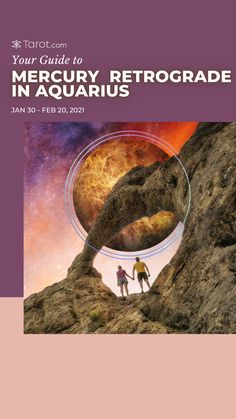 Tarot.com

Your Guide to

MERCURY RETROGRADE IN AQUARIUS

JAN 30 - FEB 20, 2021